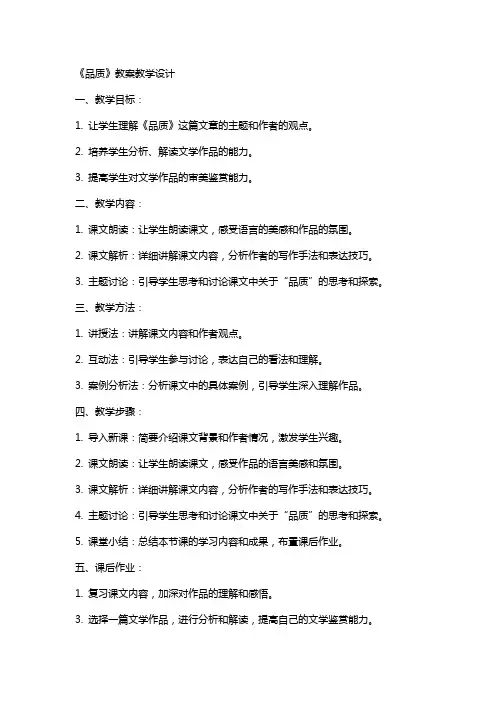 《品质》教案教学设计

一、教学目标：

1. 让学生理解《品质》这篇文章的主题和作者的观点。

2. 培养学生分析、解读文学作品的能力。

3. 提高学生对文学作品的审美鉴赏能力。

二、教学内容：

1. 课文朗读：让学生朗读课文，感受语言的美感和作品的氛围。

2. 课文解析：详细讲解课文内容，分析作者的写作手法和表达技巧。

3. 主题讨论：引导学生思考和讨论课文中关于“品质”的思考和探索。

三、教学方法：

1. 讲授法：讲解课文内容和作者观点。

2. 互动法：引导学生参与讨论，表达自己的看法和理解。

3. 案例分析法：分析课文中的具体案例，引导学生深入理解作品。

四、教学步骤：

1. 导入新课：简要介绍课文背景和作者情况，激发学生兴趣。

2. 课文朗读：让学生朗读课文，感受作品的语言美感和氛围。

3. 课文解析：详细讲解课文内容，分析作者的写作手法和表达技巧。

4. 主题讨论：引导学生思考和讨论课文中关于“品质”的思考和探索。

5. 课堂小结：总结本节课的学习内容和成果，布置课后作业。

五、课后作业：

1. 复习课文内容，加深对作品的理解和感悟。

3. 选择一篇文学作品，进行分析和解读，提高自己的文学鉴赏能力。